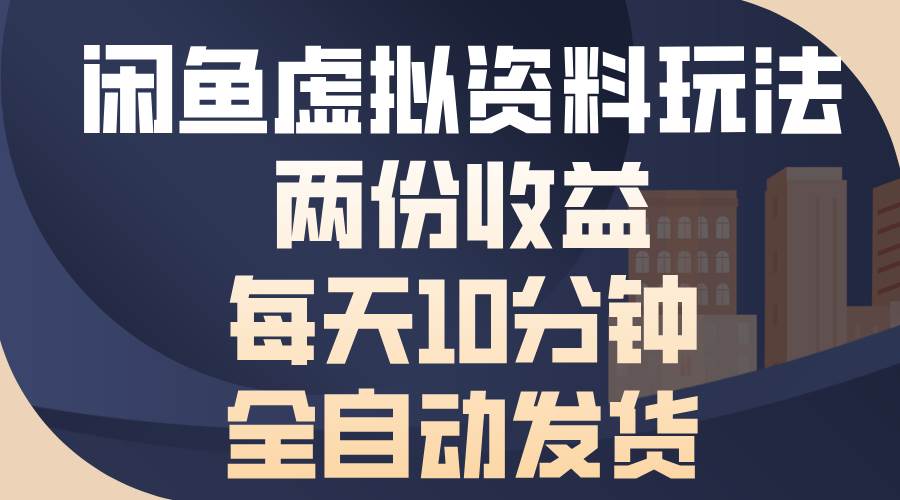 闲鱼虚拟资料玩法
两份收益
每天10分钟
全自动发货